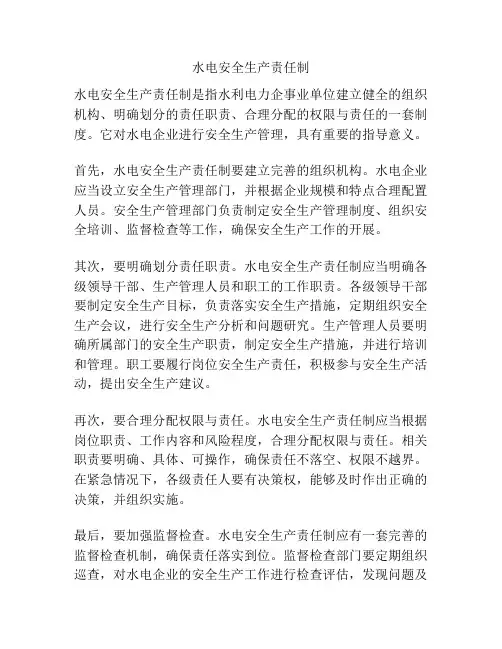 水电安全生产责任制

水电安全生产责任制是指水利电力企事业单位建立健全的组织机构、明确划分的责任职责、合理分配的权限与责任的一套制度。它对水电企业进行安全生产管理，具有重要的指导意义。

首先，水电安全生产责任制要建立完善的组织机构。水电企业应当设立安全生产管理部门，并根据企业规模和特点合理配置人员。安全生产管理部门负责制定安全生产管理制度、组织安全培训、监督检查等工作，确保安全生产工作的开展。

其次，要明确划分责任职责。水电安全生产责任制应当明确各级领导干部、生产管理人员和职工的工作职责。各级领导干部要制定安全生产目标，负责落实安全生产措施，定期组织安全生产会议，进行安全生产分析和问题研究。生产管理人员要明确所属部门的安全生产职责，制定安全生产措施，并进行培训和管理。职工要履行岗位安全生产责任，积极参与安全生产活动，提出安全生产建议。

再次，要合理分配权限与责任。水电安全生产责任制应当根据岗位职责、工作内容和风险程度，合理分配权限与责任。相关职责要明确、具体、可操作，确保责任不落空、权限不越界。在紧急情况下，各级责任人要有决策权，能够及时作出正确的决策，并组织实施。

最后，要加强监督检查。水电安全生产责任制应有一套完善的监督检查机制，确保责任落实到位。监督检查部门要定期组织巡查，对水电企业的安全生产工作进行检查评估，发现问题及